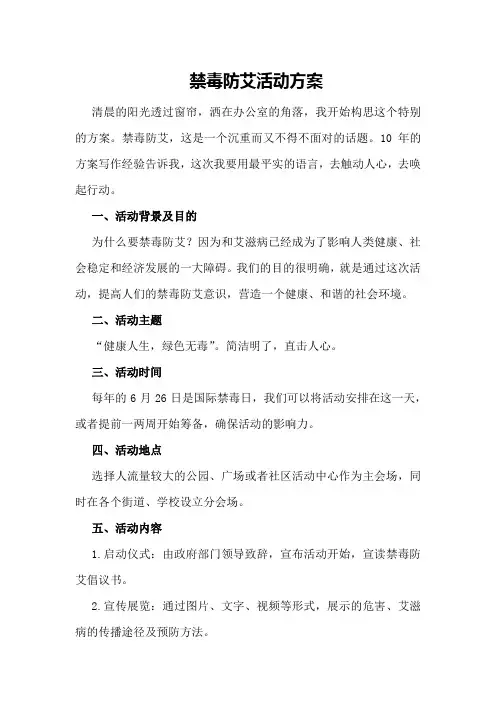 禁毒防艾活动方案

清晨的阳光透过窗帘，洒在办公室的角落，我开始构思这个特别的方案。禁毒防艾，这是一个沉重而又不得不面对的话题。10 年的方案写作经验告诉我，这次我要用最平实的语言，去触动人心，去唤起行动。

一、活动背景及目的

为什么要禁毒防艾？因为和艾滋病已经成为了影响人类健康、社会稳定和经济发展的一大障碍。我们的目的很明确，就是通过这次活动，提高人们的禁毒防艾意识，营造一个健康、和谐的社会环境。

二、活动主题

“健康人生，绿色无毒”。简洁明了，直击人心。

三、活动时间

每年的 6 月 26 日是国际禁毒日，我们可以将活动安排在这一天，或者提前一两周开始筹备，确保活动的影响力。

四、活动地点

选择人流量较大的公园、广场或者社区活动中心作为主会场，同时在各个街道、学校设立分会场。

五、活动内容

1.启动仪式：由政府部门领导致辞，宣布活动开始，宣读禁毒防艾倡议书。

2.宣传展览：通过图片、文字、视频等形式，展示的危害、艾滋病的传播途径及预防方法。